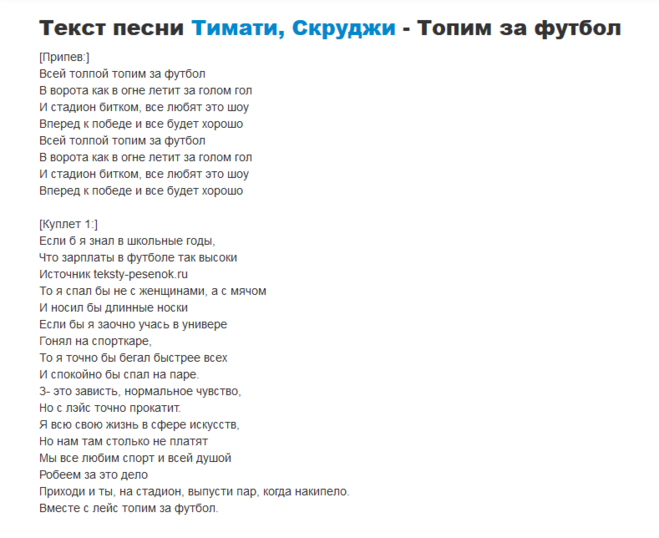 Текст песни Тимати, Скруджи - Топим за футбол

[Припев:]
Всей толпой топим за футбол
В ворота как в огне летит за голом гол
И стадион битком, все любят это шоу
Вперед к победе и все будет хорошо
Всей толпой топим за футбол
В ворота как в огне летит за голом гол
И стадион битком, все любят это шоу
Вперед к победе и все будет хорошо

[Куплет 1:]
Если б я знал в школьные годы,
Что зарплаты в футболе так высоки
Источник teksty-pesenok.ru
То я спал бы не с женщинами, а с мячом
И носил бы длинные носки
Если бы я заочно учась в универе
Гонял на спорткаре,
То я точно бы бегал быстрее всех
И спокойно бы спал на паре.
З- это зависть, нормальное чувство,
Но с лэйс точно прокатит.
Я всю свою жизнь в сфере искусств,
Но нам там столько не платят
Мы все любим спорт и всей душой
Робеем за это дело
Приходи и ты, на стадион, выпусти пар, когда накипело.
Вместе с лейс топим за футбол.